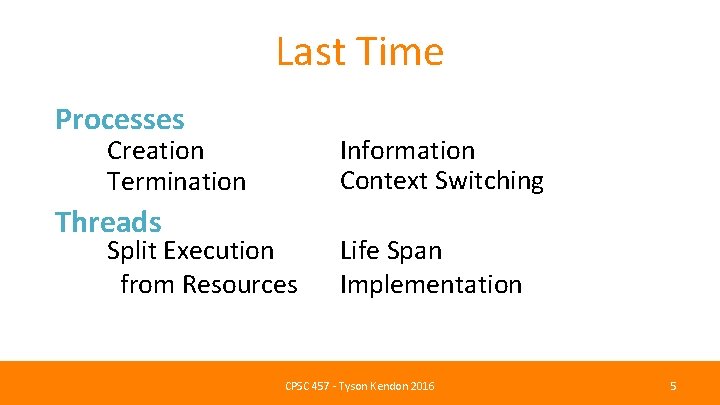 Last Time

Processes

Creation
Termination

Information
Context Switching

Threads

Split Execution from Resources

Life Span
Implementation

CPSC 457 - Tyson Kendon 2016

5